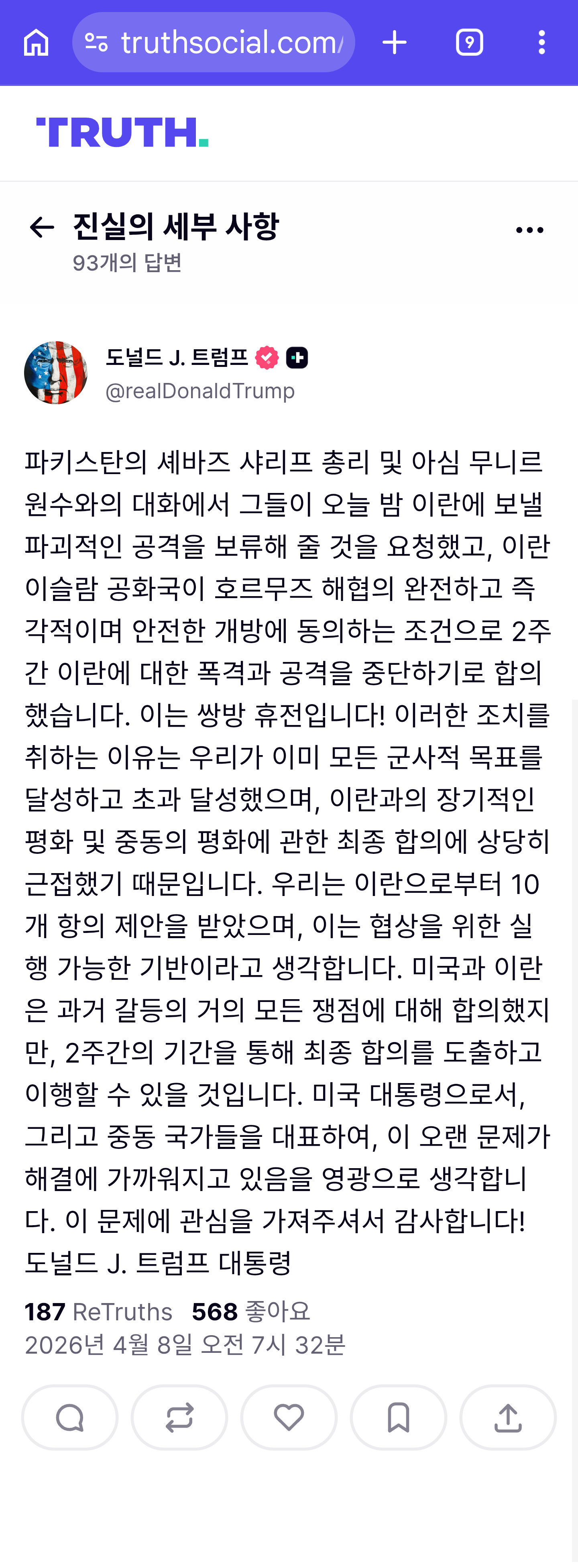 truthsocial.com/

9

TRUTH.

진실의 세부 사항
93개의 답변

도널드 J. 트럼프
@realDonaldTrump

파키스탄의 셰바즈 샤리프 총리 및 아심 무니르 원수와의 대화에서 그들이 오늘 밤 이란에 보낼 파괴적인 공격을 보류해 줄 것을 요청했고, 이란 이슬람 공화국이 호르무즈 해협의 완전하고 즉각적이며 안전한 개방에 동의하는 조건으로 2주간 이란에 대한 폭격과 공격을 중단하기로 합의했습니다. 이는 쌍방 휴전입니다! 이러한 조치를 취하는 이유는 우리가 이미 모든 군사적 목표를 달성하고 초과 달성했으며, 이란과의 장기적인 평화 및 중동의 평화에 관한 최종 합의에 상당히 근접했기 때문입니다. 우리는 이란으로부터 10개 항의 제안을 받았으며, 이는 협상을 위한 실행 가능한 기반이라고 생각합니다. 미국과 이란은 과거 갈등의 거의 모든 쟁점에 대해 합의했지만, 2주간의 기간을 통해 최종 합의를 도출하고 이행할 수 있을 것입니다. 미국 대통령으로서, 그리고 중동 국가들을 대표하여, 이 오랜 문제가 해결에 가까워지고 있음을 영광으로 생각합니다. 이 문제에 관심을 가져주셔서 감사합니다!
도널드 J. 트럼프 대통령

187 ReTruths 568 좋아요
2026년 4월 8일 오전 7시 32분